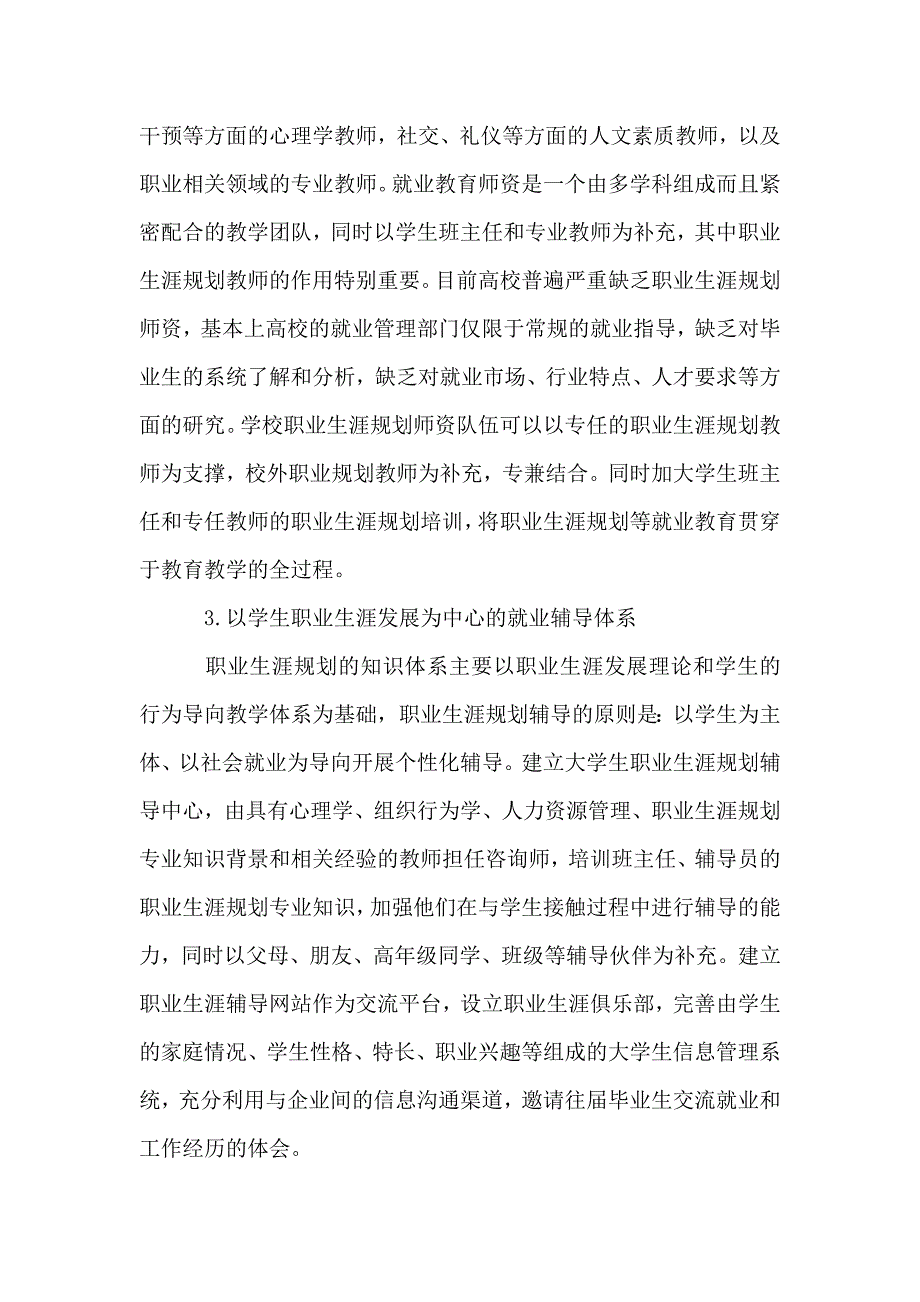 干预等方面的心理学教师，社交、礼仪等方面的人文素质教师，以及职业相关领域的专业教师。就业教育师资是一个由多学科组成而且紧密配合的教学团队，同时以学生班主任和专业教师为补充，其中职业生涯规划教师的作用特别重要。目前高校普遍严重缺乏职业生涯规划师资，基本上高校的就业管理部门仅限于常规的就业指导，缺乏对毕业生的系统了解和分析，缺乏对就业市场、行业特点、人才要求等方面的研究。学校职业生涯规划师资队伍可以以专任的职业生涯规划教师为支撑，校外职业规划教师为补充，专兼结合。同时加大学生班主任和专任教师的职业生涯规划培训，将职业生涯规划等就业教育贯穿于教育教学的全过程。

3.以学生职业生涯发展为中心的就业辅导体系

职业生涯规划的知识体系主要以职业生涯发展理论和学生的行为导向教学体系为基础，职业生涯规划辅导的原则是：以学生为主体、以社会就业为导向开展个性化辅导。建立大学生职业生涯规划辅导中心，由具有心理学、组织行为学、人力资源管理、职业生涯规划专业知识背景和相关经验的教师担任咨询师，培训班主任、辅导员的职业生涯规划专业知识，加强他们在与学生接触过程中进行辅导的能力，同时以父母、朋友、高年级同学、班级等辅导伙伴为补充。建立职业生涯辅导网站作为交流平台，设立职业生涯俱乐部，完善由学生的家庭情况、学生性格、特长、职业兴趣等组成的大学生信息管理系统，充分利用与企业间的信息沟通渠道，邀请往届毕业生交流就业和工作经历的体会。